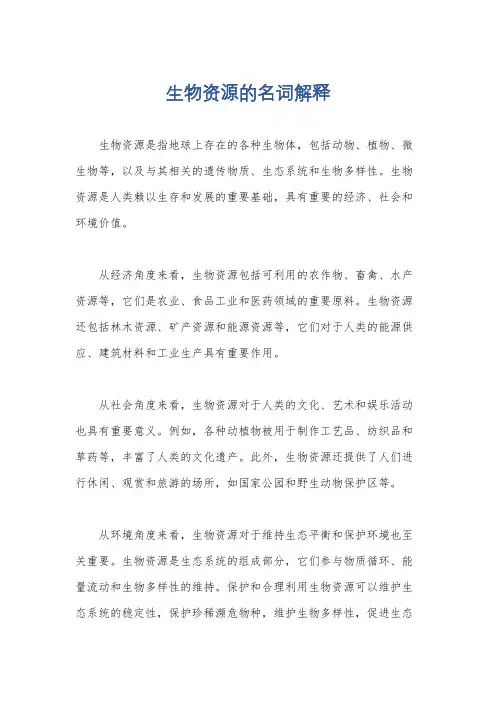 生物资源的名词解释

生物资源是指地球上存在的各种生物体，包括动物、植物、微生物等，以及与其相关的遗传物质、生态系统和生物多样性。生物资源是人类赖以生存和发展的重要基础，具有重要的经济、社会和环境价值。

从经济角度来看，生物资源包括可利用的农作物、畜禽、水产资源等，它们是农业、食品工业和医药领域的重要原料。生物资源还包括林木资源、矿产资源和能源资源等，它们对于人类的能源供应、建筑材料和工业生产具有重要作用。

从社会角度来看，生物资源对于人类的文化、艺术和娱乐活动也具有重要意义。例如，各种动植物被用于制作工艺品、纺织品和草药等，丰富了人类的文化遗产。此外，生物资源还提供了人们进行休闲、观赏和旅游的场所，如国家公园和野生动物保护区等。

从环境角度来看，生物资源对于维持生态平衡和保护环境也至关重要。生物资源是生态系统的组成部分，它们参与物质循环、能量流动和生物多样性的维持。保护和合理利用生物资源可以维护生态系统的稳定性，保护珍稀濒危物种，维护生物多样性，促进生态